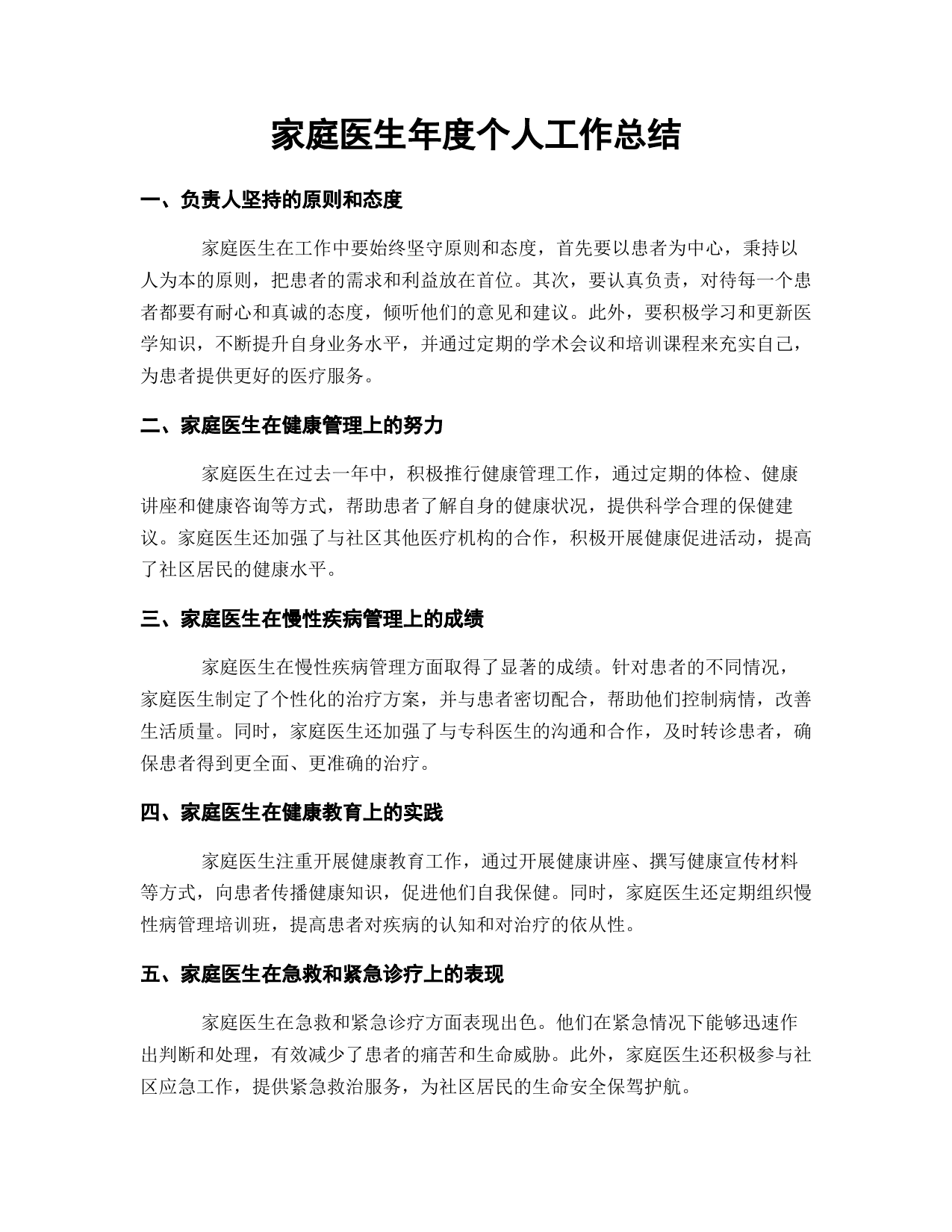 家庭医生年度个人工作总结

一、负责人坚持的原则和态度

家庭医生在工作中要始终坚守原则和态度，首先要以患者为中心，秉持以人为本的原则，把患者的需求和利益放在首位。其次，要认真负责，对待每一个患者都要有耐心和真诚的态度，倾听他们的意见和建议。此外，要积极学习和更新医学知识，不断提升自身业务水平，并通过定期的学术会议和培训课程来充实自己，为患者提供更好的医疗服务。

二、家庭医生在健康管理上的努力

家庭医生在过去一年中，积极推行健康管理工作，通过定期的体检、健康讲座和健康咨询等方式，帮助患者了解自身的健康状况，提供科学合理的保健建议。家庭医生还加强了与社区其他医疗机构的合作，积极开展健康促进活动，提高了社区居民的健康水平。

三、家庭医生在慢性疾病管理上的成绩

家庭医生在慢性疾病管理方面取得了显著的成绩。针对患者的不同情况，家庭医生制定了个性化的治疗方案，并与患者密切配合，帮助他们控制病情，改善生活质量。同时，家庭医生还加强了与专科医生的沟通和合作，及时转诊患者，确保患者得到更全面、更准确的治疗。

四、家庭医生在健康教育上的实践

家庭医生注重开展健康教育工作，通过开展健康讲座、撰写健康宣传材料等方式，向患者传播健康知识，促进他们自我保健。同时，家庭医生还定期组织慢性病管理培训班，提高患者对疾病的认知和对治疗的依从性。

五、家庭医生在急救和紧急诊疗上的表现

家庭医生在急救和紧急诊疗方面表现出色。他们在紧急情况下能够迅速作出判断和处理，有效减少了患者的痛苦和生命威胁。此外，家庭医生还积极参与社区应急工作，提供紧急救治服务，为社区居民的生命安全保驾护航。